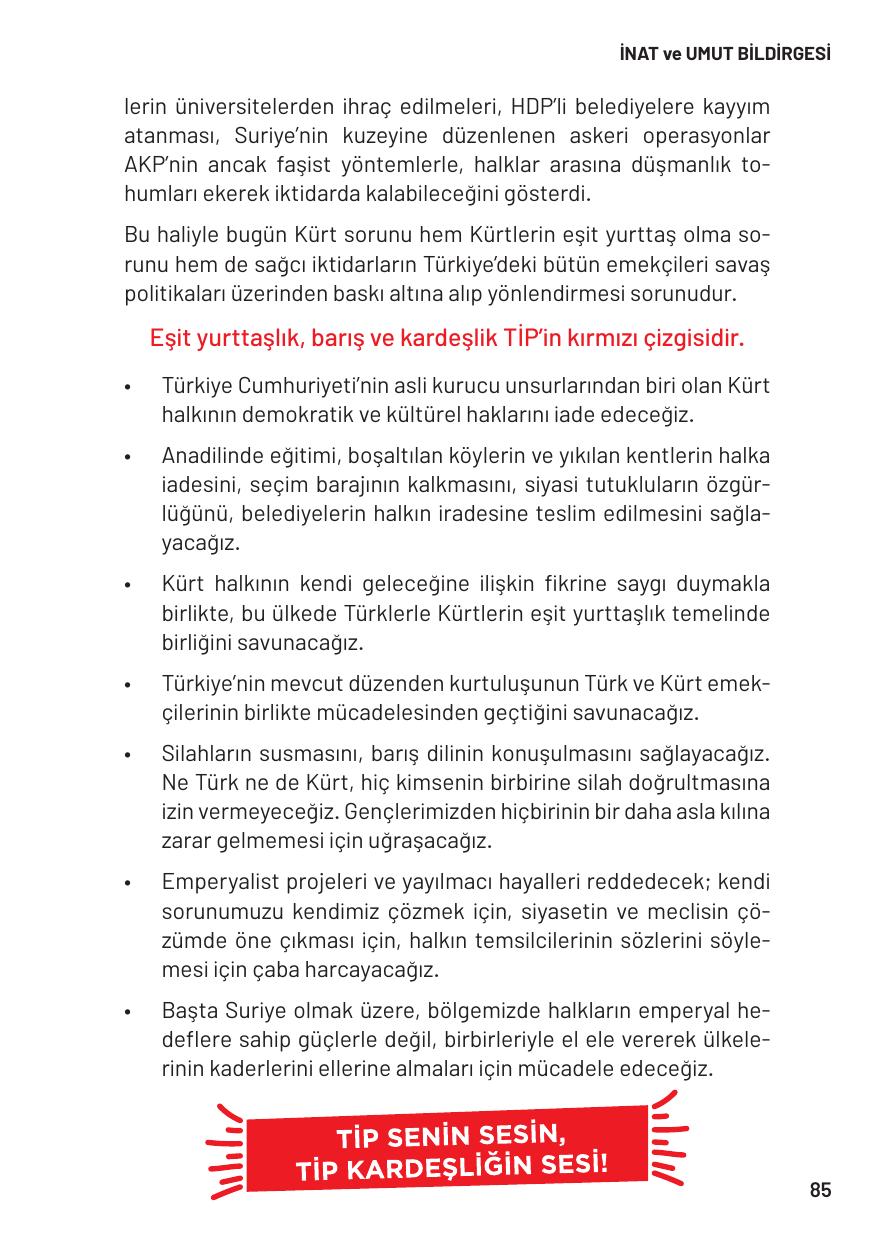 İNAT ve UMUT BİLDİRGESİ

lerin üniversitelerden ihraç edilmeleri, HDP'li belediyelere kayyım atanması, Suriye'nin kuzeyine düzenlenen askeri operasyonlar AKP'nin ancak faşist yöntemlerle, halklar arasına düşmanlık tohumları ekerek iktidarda kalabileceğini gösterdi.

Bu haliyle bugün Kürt sorunu hem Kürtlerin eşit yurttaş olma sorunu hem de sağcı iktidarların Türkiye'deki bütün emekçileri savaş politikaları üzerinden baskı altına alıp yönlendirmesi sorunudur.

Eşit yurttaşlık, barış ve kardeşlik TİP'in kırmızı çizgisidir.

• Türkiye Cumhuriyeti'nin asli kurucu unsurlarından biri olan Kürt halkının demokratik ve kültürel haklarını iade edeceğiz.

• Anadilinde eğitimi, boşaltılan köylerin ve yıkılan kentlerin halka iadesini, seçim barajının kalkmasını, siyasi tutukluların özgürlüğünü, belediyelerin halkın iradesine teslim edilmesini sağlayacağız.

• Kürt halkının kendi geleceğine ilişkin fikrine saygı duymakla birlikte, bu ülkede Türklerle Kürtlerin eşit yurttaşlık temelinde birliğini savunacağız.

• Türkiye'nin mevcut düzenden kurtuluşunun Türk ve Kürt emekçilerinin birlikte mücadelesinden geçtiğini savunacağız.

• Silahların susmasını, barış dilinin konuşulmasını sağlayacağız. Ne Türk ne de Kürt, hiç kimsenin birbirine silah doğrultmasına izin vermeyeceğiz. Gençlerimizden hiçbirinin bir daha asla kılına zarar gelmemesi için uğraşacağız.

• Emperyalist projeleri ve yayılmacı hayalleri reddedecek; kendi sorunumuzu kendimiz çözmek için, siyasetin ve meclisin çözümde öne çıkması için, halkın temsilcilerinin sözlerini söylemesi için çaba harcayacağız.

• Başta Suriye olmak üzere, bölgemizde halkların emperyal hedeflere sahip güçlerle değil, birbirleriyle el ele vererek ülkelerinin kaderlerini ellerine almaları için mücadele edeceğiz.

TİP SENİN SESİN,
TİP KARDEŞLİĞİN SESİ!

85